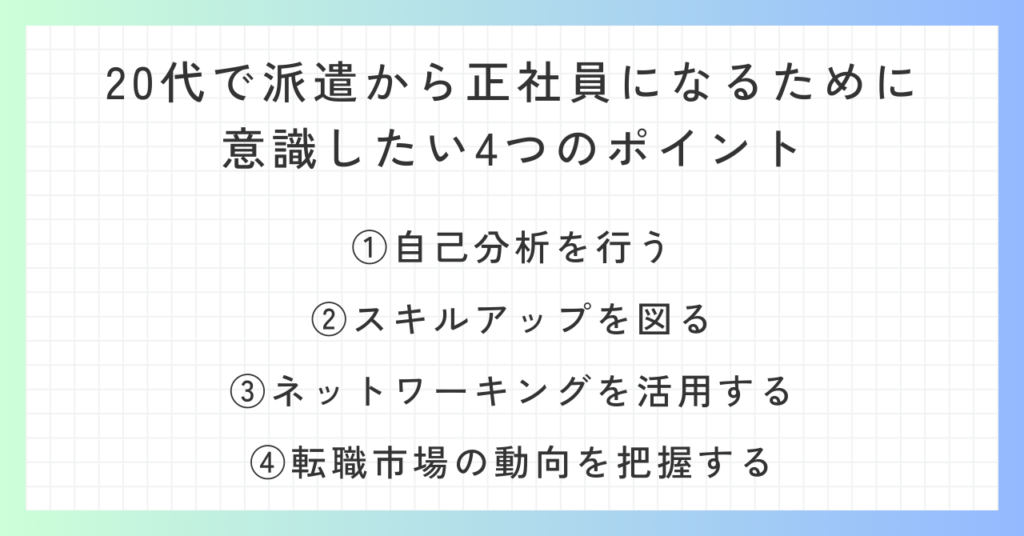 20代で派遣から正社員になるために意識したい4つのポイント

①自己分析を行う

②スキルアップを図る

③ネットワーキングを活用する

④転職市場の動向を把握する